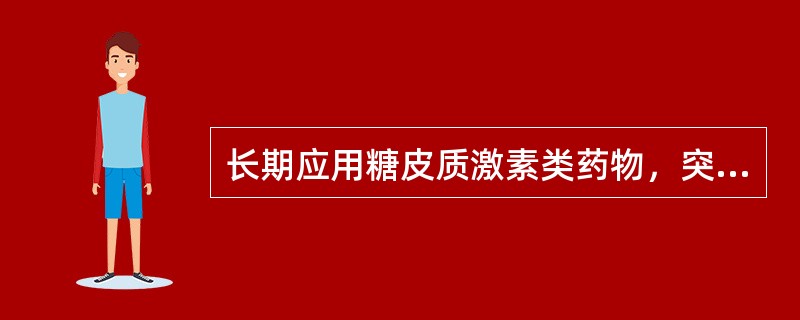 长期应用糖皮质激素类药物，突...